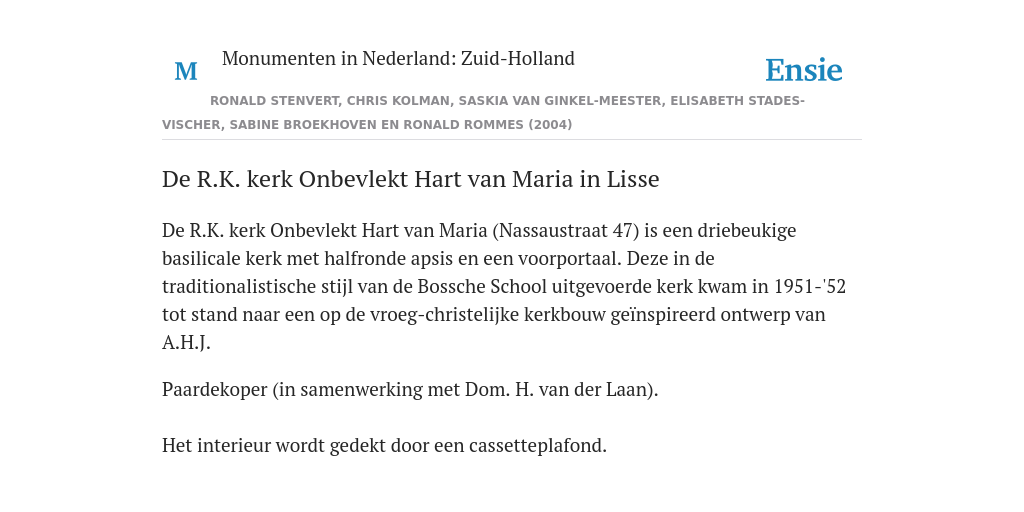 M

Monumenten in Nederland: Zuid-Holland

Ensie

RONALD STENVERT, CHRIS KOLMAN, SASKIA VAN GINKEL-MEESTER, ELISABETH STADES-VISCHER, SABINE BROEKHOVEN EN RONALD ROMMES (2004)

De R.K. kerk Onbevlekt Hart van Maria in Lisse

De R.K. kerk Onbevlekt Hart van Maria (Nassaustraat 47) is een driebeukige basilicale kerk met halfronde apsis en een voorportaal. Deze in de traditionalistische stijl van de Bossche School uitgevoerde kerk kwam in 1951-'52 tot stand naar een op de vroeg-christelijke kerkbouw geïnspireerd ontwerp van A.H.J.

Paardekoper (in samenwerking met Dom. H. van der Laan).

Het interieur wordt gedekt door een cassetteplafond.